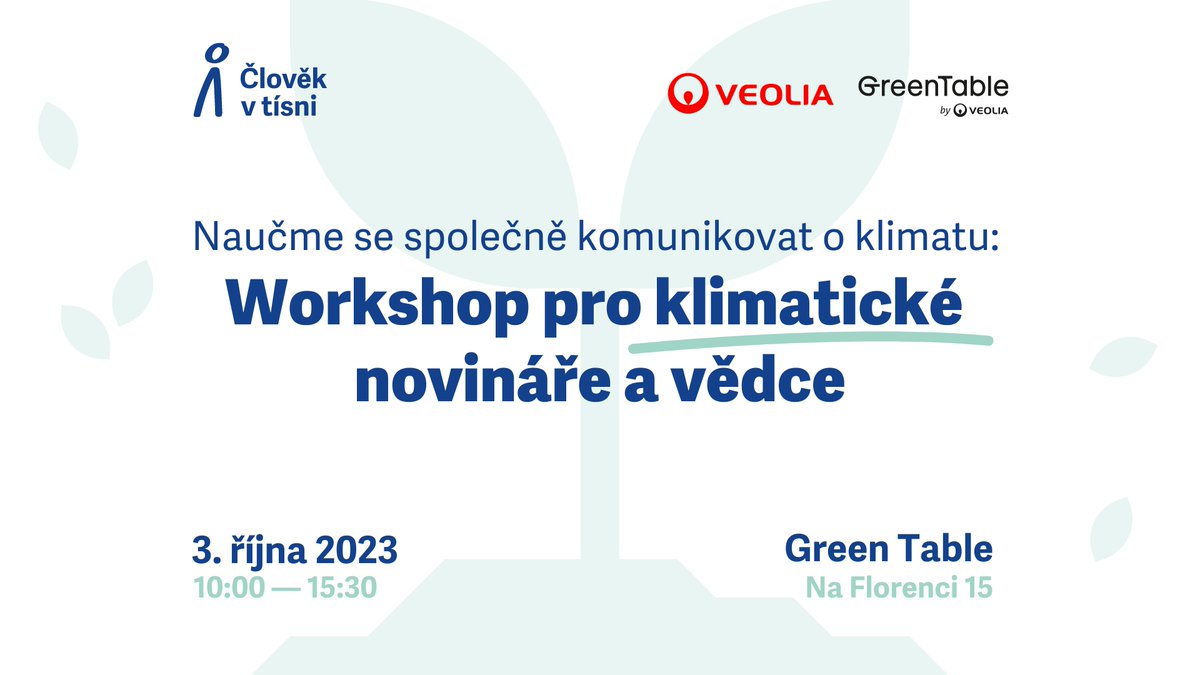 Člověk v tísni

VEOLIA

GreenTable by VEOLIA

Naučme se společně komunikovat o klimatu:
Workshop pro klimatické novináře a vědce

3. října 2023
10:00 — 15:30

Green Table
Na Florenci 15